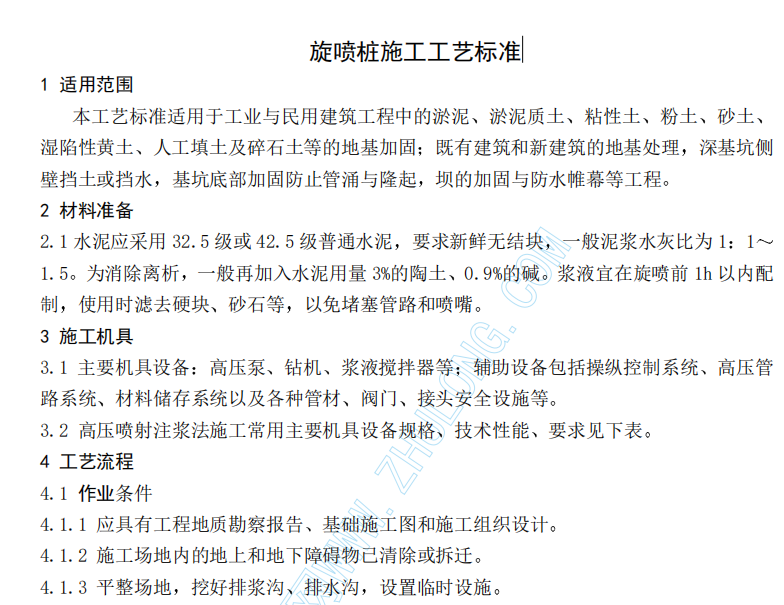 旋喷桩施工工艺标准

1 适用范围

本工艺标准适用于工业与民用建筑工程中的淤泥、淤泥质土、粘性土、粉土、砂土、湿陷性黄土、人工填土及碎石土等的地基加固；既有建筑和新建筑的地基处理，深基坑侧壁挡土或挡水，基坑底部加固防止管涌与隆起，坝的加固与防水帷幕等工程。

2 材料准备

2.1 水泥应采用 32.5 级或 42.5 级普通水泥，要求新鲜无结块，一般泥浆水灰比为 1：1～1.5。为消除离析，一般再加入水泥用量 3%的陶土、0.9%的碱。浆液宜在旋喷前 1h 以内配制，使用时滤去硬块、砂石等，以免堵塞管路和喷嘴。

3 施工机具

3.1 主要机具设备：高压泵、钻机、浆液搅拌器等；辅助设备包括操纵控制系统、高压管路系统、材料储存系统以及各种管材、阀门、接头安全设施等。

3.2 高压喷射注浆法施工常用主要机具设备规格、技术性能、要求见下表。

4 工艺流程

4.1 作业条件

4.1.1 应具有工程地质勘察报告、基础施工图和施工组织设计。

4.1.2 施工场地内的地上和地下障碍物已清除或拆迁。

4.1.3 平整场地，挖好排浆沟、排水沟，设置临时设施。

WWW.ZHULONG.COM